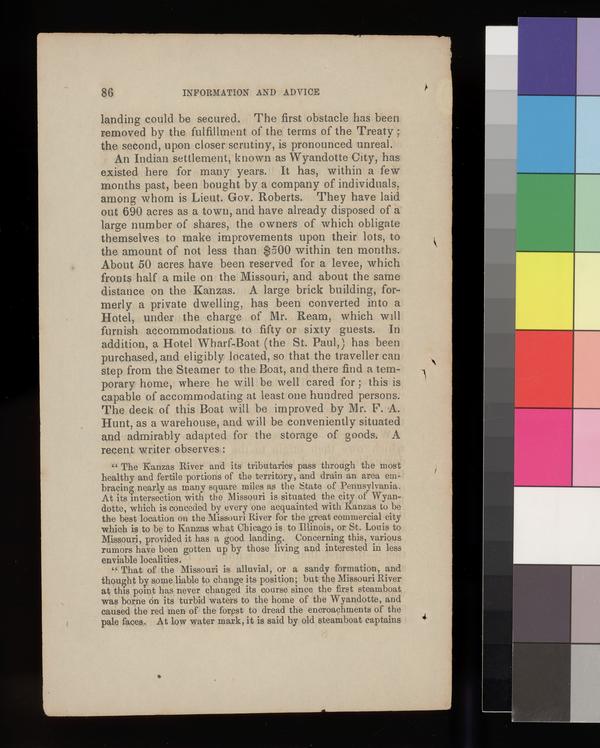 86 INFORMATION AND ADVICE

landing could be secured. The first obstacle has been removed by the fulfillment of the terms of the Treaty; the second, upon closer scrutiny, is pronounced unreal.

An Indian settlement, known as Wyandotte City, has existed here for many years. It has, within a few months past, been bought by a company of individuals, among whom is Lieut. Gov. Roberts. They have laid out 690 acres as a town, and have already disposed of a large number of shares, the owners of which obligate themselves to make improvements upon their lots, to the amount of not less than $500 within ten months. About 50 acres have been reserved for a levee, which fronts half a mile on the Missouri, and about the same distance on the Kanzas. A large brick building, formerly a private dwelling, has been converted into a Hotel, under the charge of Mr. Ream, which will furnish accommodations to fifty or sixty guests. In addition, a Hotel Wharf-Boat (the St. Paul,) has been purchased, and eligibly located, so that the traveller can step from the Steamer to the Boat, and there find a temporary home, where he will be well cared for; this is capable of accommodating at least one hundred persons. The deck of this Boat will be improved by Mr. F. A. Hunt, as a warehouse, and will be conveniently situated and admirably adapted for the storage of goods. A recent writer observes:

"The Kanzas River and its tributaries pass through the most healthy and fertile portions of the territory, and drain an area embracing nearly as many square miles as the State of Pennsylvania. At its intersection with the Missouri is situated the city of Wyandotte, which is conceded by every one acquainted with Kanzas to be the best location on the Missouri River for the great commercial city which is to be to Kanzas what Chicago is to Illinois, or St. Louis to Missouri, provided it has a good landing. Concerning this, various rumors have been gotten up by those living and interested in less enviable localities.

"That of the Missouri is alluvial, or a sandy formation, and thought by some liable to change its position; but the Missouri River at this point has never changed its course since the first steamboat was borne on its turbid waters to the home of the Wyandotte, and caused the red men of the forest to dread the encroachments of the pale faces. At low water mark, it is said by old steamboat captains